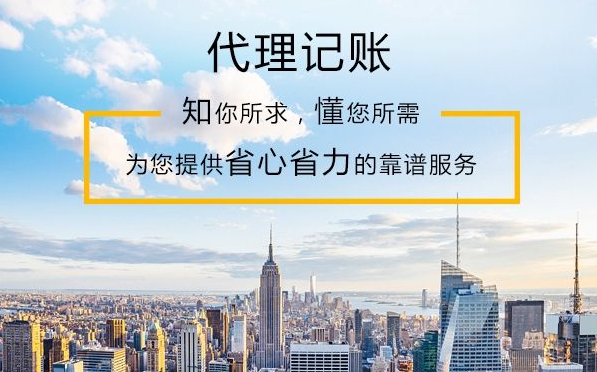 代理记账

知你所求，懂您所需

为您提供省心省力的靠谱服务